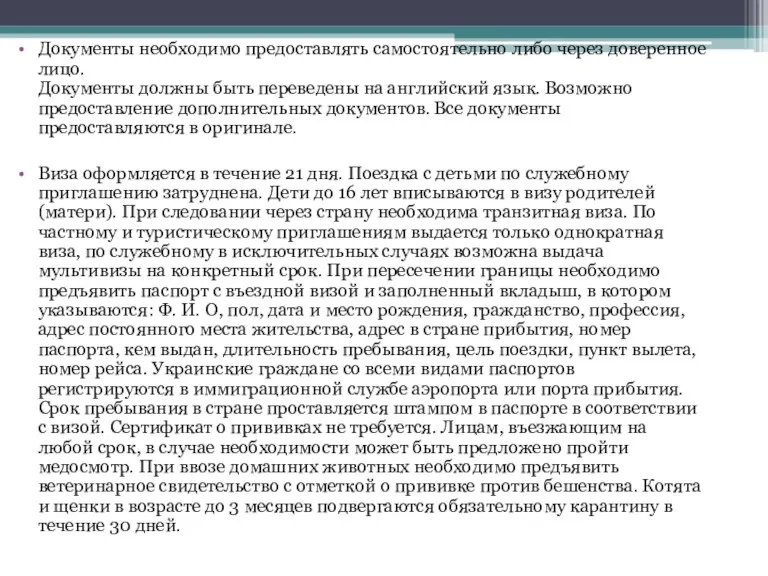 • Документы необходимо предоставлять самостоятельно либо через доверенное лицо.
Документы должны быть переведены на английский язык. Возможно предоставление дополнительных документов. Все документы предоставляются в оригинале.

• Виза оформляется в течение 21 дня. Поездка с детьми по служебному приглашению затруднена. Дети до 16 лет вписываются в визу родителей (матери). При следовании через страну необходима транзитная виза. По частному и туристическому приглашениям выдается только однократная виза, по служебному в исключительных случаях возможна выдача мультивизы на конкретный срок. При пересечении границы необходимо предъявить паспорт с въездной визой и заполненный вкладыш, в котором указываются: Ф. И. О, пол, дата и место рождения, гражданство, профессия, адрес постоянного места жительства, адрес в стране прибытия, номер паспорта, кем выдан, длительность пребывания, цель поездки, пункт вылета, номер рейса. Украинские граждане со всеми видами паспортов регистрируются в иммиграционной службе аэропорта или порта прибытия. Срок пребывания в стране проставляется штампом в паспорте в соответствии с визой. Сертификат о прививках не требуется. Лицам, въезжающим на любой срок, в случае необходимости может быть предложено пройти медосмотр. При ввозе домашних животных необходимо предъявить ветеринарное свидетельство с отметкой о прививке против бешенства. Котята и щенки в возрасте до 3 месяцев подвергаются обязательному карантину в течение 30 дней.